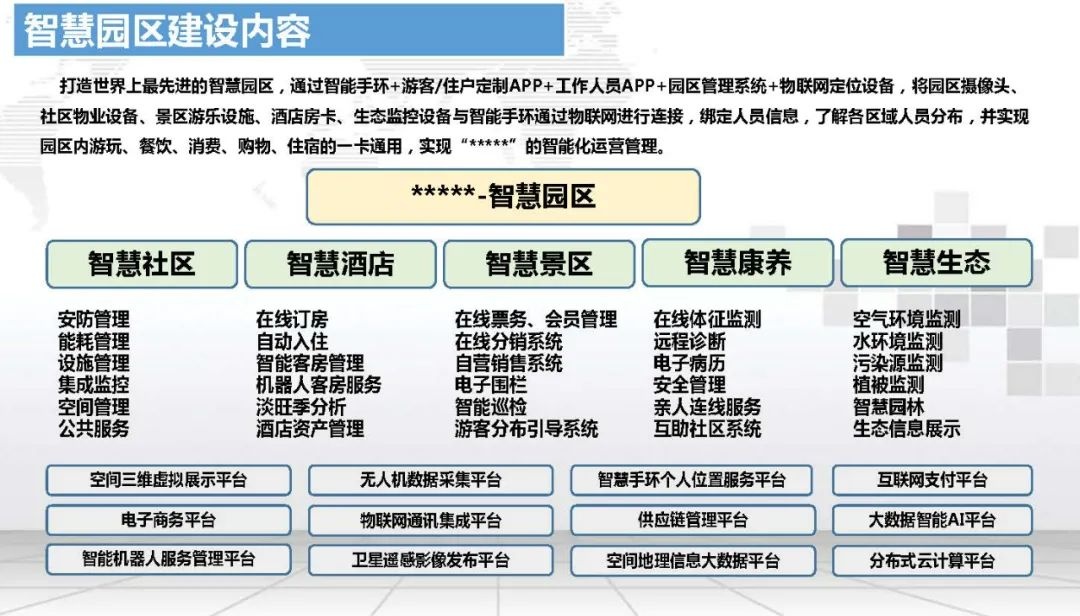 智慧园区建设内容

打造世界上最先进的智慧园区，通过智能手环+游客/住户定制APP+工作人员APP+园区管理系统+物联网定位设备，将园区摄像头、社区物业设备、景区游乐设施、酒店房卡、生态监控设备与智能手环通过物联网进行连接，绑定人员信息，了解各区域人员分布，并实现园区内游玩、餐饮、消费、购物、住宿的一卡通用，实现“*****”的智能化运营管理。

*****-智慧园区

智慧社区

安防管理
能耗管理
设施管理
集成监控
空间管理
公共服务

智慧酒店

在线订房
自动入住
智能客房管理
机器人客房服务
淡旺季分析
酒店资产管理

智慧景区

在线票务、会员管理
在线分销系统
自营销售系统
电子围栏
智能巡检
游客分布引导系统

智慧康养

在线体征监测
远程诊断
电子病历
安全管理
亲人连线服务
互助社区系统

智慧生态

空气环境监测
水环境监测
污染源监测
植被监测
智慧园林
生态信息展示

空间三维虚拟展示平台
无人机数据采集平台
智慧手环个人位置服务平台
互联网支付平台
电子商务平台
物联网通讯集成平台
供应链管理平台
大数据智能AI平台
智能机器人服务管理平台
卫星遥感影像发布平台
空间地理信息大数据平台
分布式云计算平台